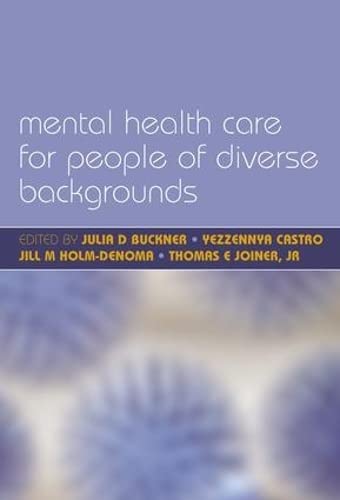 mental health care for people of diverse backgrounds

EDITED BY JULIA D BUCKNER • YEZZENNYA CASTRO
JILL M HOLM-DENOMA • THOMAS E JOINER, JR